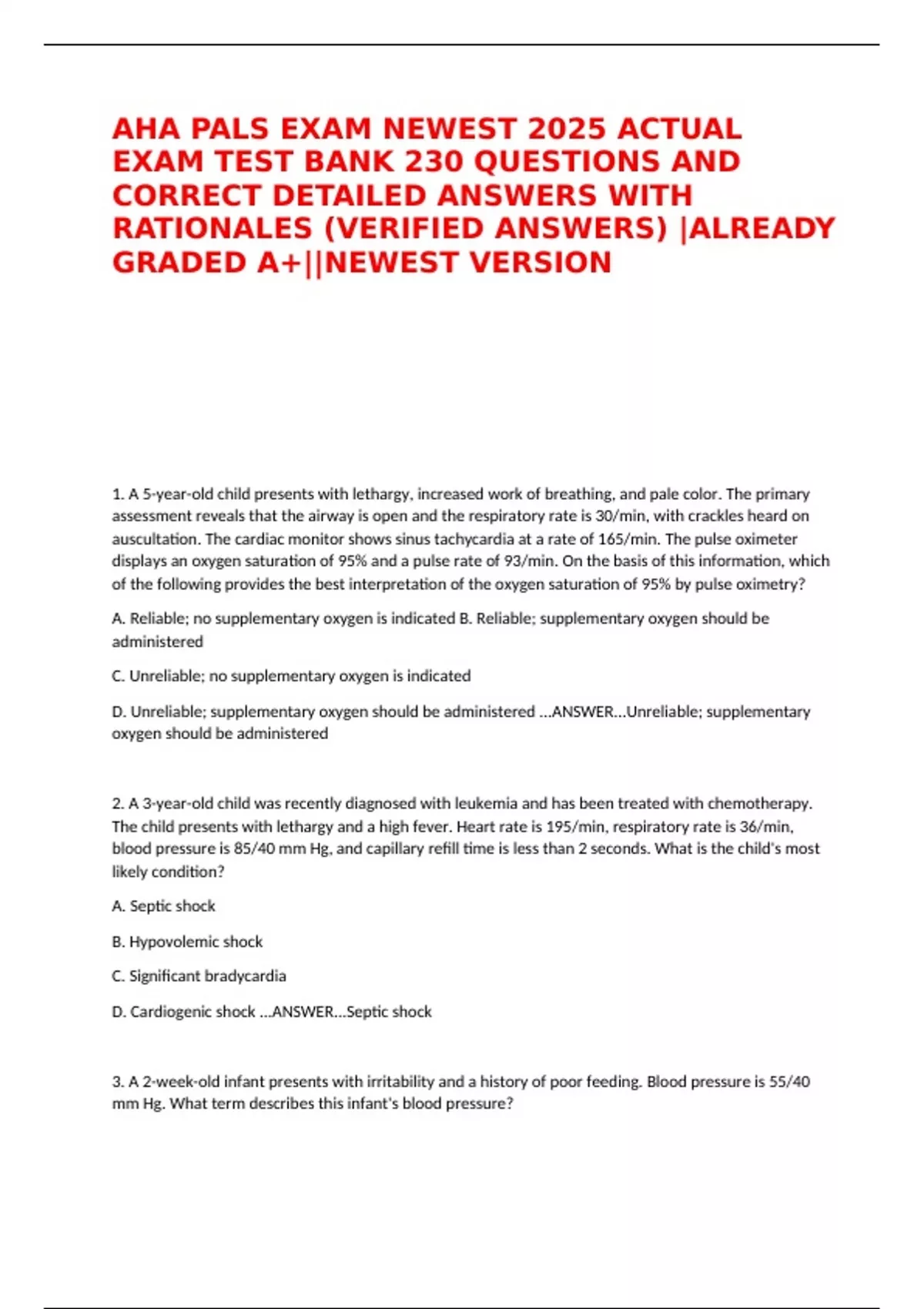 AHA PALS EXAM NEWEST 2025 ACTUAL EXAM TEST BANK 230 QUESTIONS AND CORRECT DETAILED ANSWERS WITH RATIONALES (VERIFIED ANSWERS) |ALREADY GRADED A+||NEWEST VERSION

1. A 5-year-old child presents with lethargy, increased work of breathing, and pale color. The primary assessment reveals that the airway is open and the respiratory rate is 30/min, with crackles heard on auscultation. The cardiac monitor shows sinus tachycardia at a rate of 165/min. The pulse oximeter displays an oxygen saturation of 95% and a pulse rate of 93/min. On the basis of this information, which of the following provides the best interpretation of the oxygen saturation of 95% by pulse oximetry?

A. Reliable; no supplementary oxygen is indicated B. Reliable; supplementary oxygen should be administered

C. Unreliable; no supplementary oxygen is indicated

D. Unreliable; supplementary oxygen should be administered ...ANSWER...Unreliable; supplementary oxygen should be administered

2. A 3-year-old child was recently diagnosed with leukemia and has been treated with chemotherapy. The child presents with lethargy and a high fever. Heart rate is 195/min, respiratory rate is 36/min, blood pressure is 85/40 mm Hg, and capillary refill time is less than 2 seconds. What is the child's most likely condition?

A. Septic shock

B. Hypovolemic shock

C. Significant bradycardia

D. Cardiogenic shock ...ANSWER...Septic shock

3. A 2-week-old infant presents with irritability and a history of poor feeding. Blood pressure is 55/40 mm Hg. What term describes this infant's blood pressure?